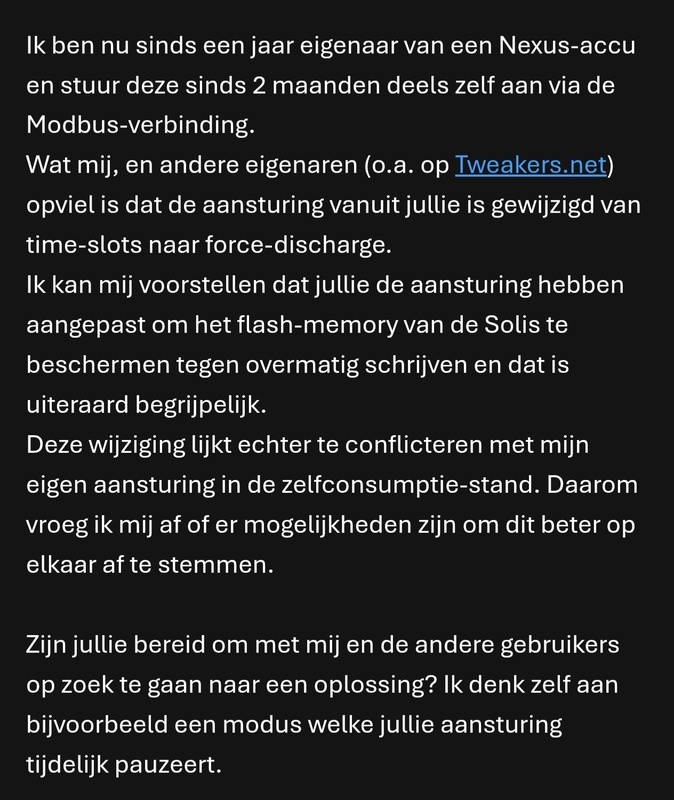 Ik ben nu sinds een jaar eigenaar van een Nexus-accu en stuur deze sinds 2 maanden deels zelf aan via de Modbus-verbinding.
Wat mij, en andere eigenaren (o.a. op Tweakers.net) opviel is dat de aansturing vanuit jullie is gewijzigd van time-slots naar force-discharge.
Ik kan mij voorstellen dat jullie de aansturing hebben aangepast om het flash-memory van de Solis te beschermen tegen overmatig schrijven en dat is uiteraard begrijpelijk.
Deze wijziging lijkt echter te conflicteren met mijn eigen aansturing in de zelfconsumptie-stand. Daarom vroeg ik mij af of er mogelijkheden zijn om dit beter op elkaar af te stemmen.

Zijn jullie bereid om met mij en de andere gebruikers op zoek te gaan naar een oplossing? Ik denk zelf aan bijvoorbeeld een modus welke jullie aansturing tijdelijk pauzeert.